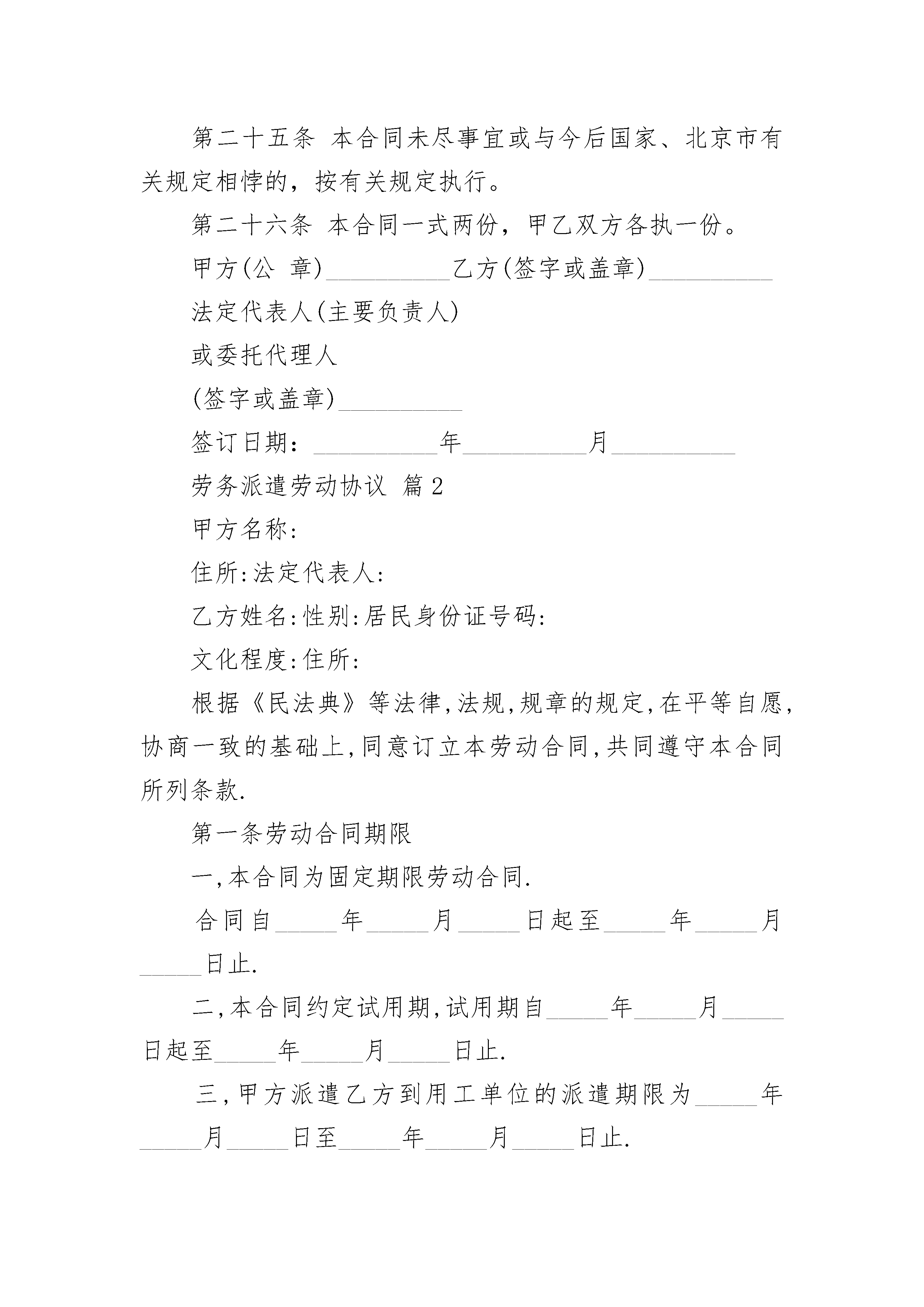 第二十五条 本合同未尽事宜或与今后国家、北京市有关规定相悖的，按有关规定执行。

第二十六条 本合同一式两份，甲乙双方各执一份。

甲方(公 章)__________乙方(签字或盖章)__________

法定代表人(主要负责人)

或委托代理人

(签字或盖章)__________

签订日期：__________年__________月__________

劳务派遣劳动协议 篇2

甲方名称:

住所:法定代表人:

乙方姓名:性别:居民身份证号码:

文化程度:住所:

根据《民法典》等法律,法规,规章的规定,在平等自愿,协商一致的基础上,同意订立本劳动合同,共同遵守本合同所列条款.

第一条劳动合同期限

一,本合同为固定期限劳动合同.

合同自_____年_____月_____日起至_____年_____月_____日止.

二,本合同约定试用期,试用期自_____年_____月_____日起至_____年_____月_____日止.

三,甲方派遣乙方到用工单位的派遣期限为_____年_____月_____日至_____年_____月_____日止.